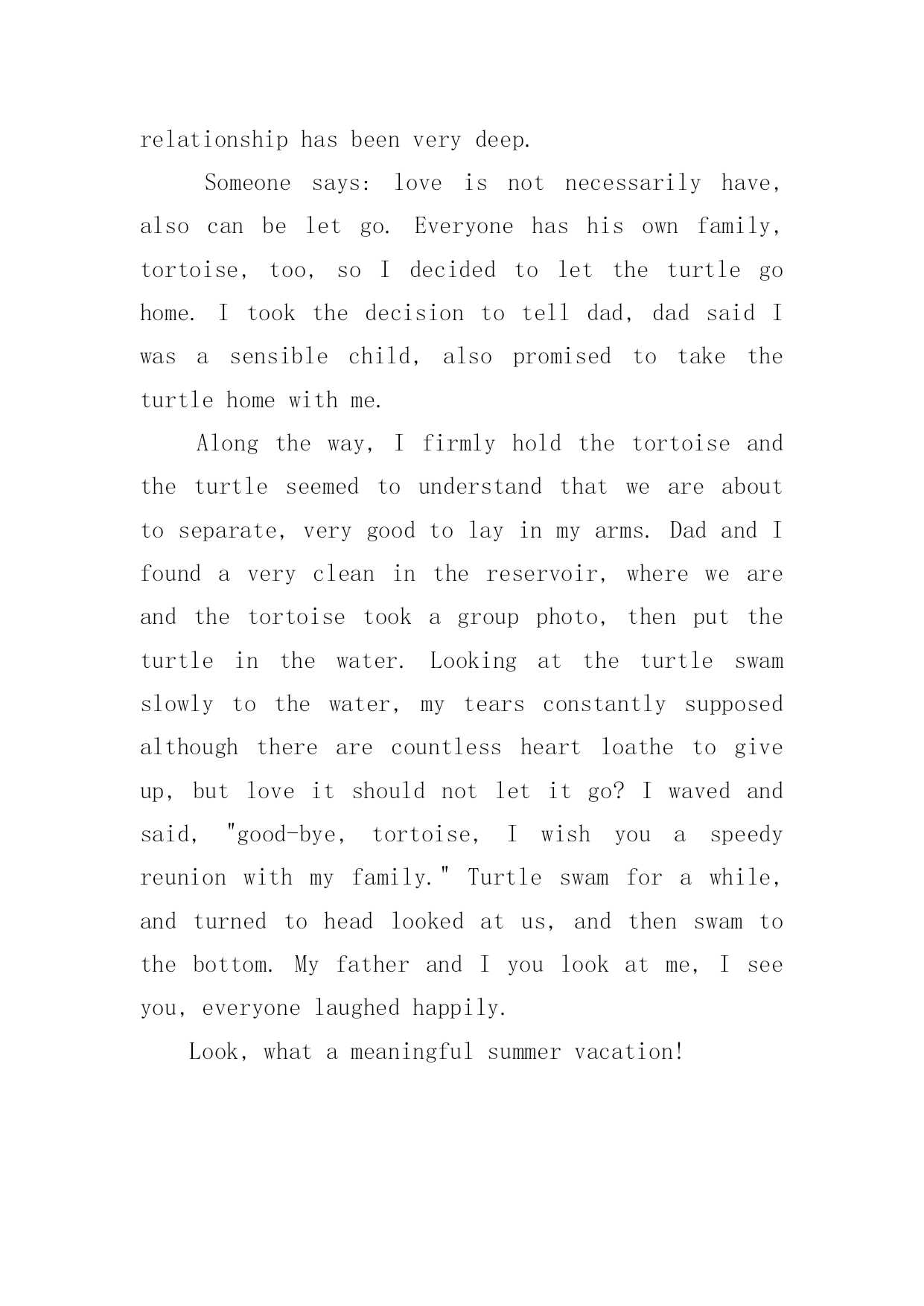 relationship has been very deep.

Someone says: love is not necessarily have, also can be let go. Everyone has his own family, tortoise, too, so I decided to let the turtle go home. I took the decision to tell dad, dad said I was a sensible child, also promised to take the turtle home with me.

Along the way, I firmly hold the tortoise and the turtle seemed to understand that we are about to separate, very good to lay in my arms. Dad and I found a very clean in the reservoir, where we are and the tortoise took a group photo, then put the turtle in the water. Looking at the turtle swam slowly to the water, my tears constantly supposed although there are countless heart loathe to give up, but love it should not let it go? I waved and said, "good-bye, tortoise, I wish you a speedy reunion with my family." Turtle swam for a while, and turned to head looked at us, and then swam to the bottom. My father and I you look at me, I see you, everyone laughed happily.

Look, what a meaningful summer vacation!